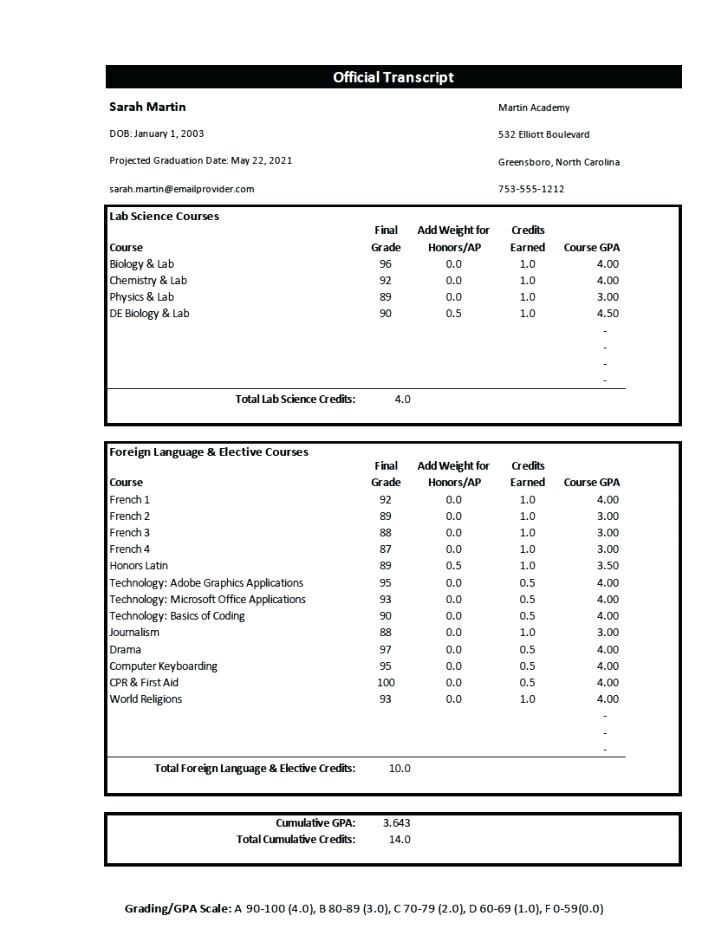 Official Transcript

Sarah Martin

DOB: January 1, 2003

Projected Graduation Date: May 22, 2021

sarah.martin@emailprovider.com

Martin Academy

532 Elliott Boulevard

Greensboro, North Carolina

753-555-1212

Lab Science Courses

| Course | Final Grade | Add Weight for Honors/AP | Credits Earned | Course GPA |
|---|---|---|---|---|
| Biology & Lab | 96 | 0.0 | 1.0 | 4.00 |
| Chemistry & Lab | 92 | 0.0 | 1.0 | 4.00 |
| Physics & Lab | 89 | 0.0 | 1.0 | 3.00 |
| DE Biology & Lab | 90 | 0.5 | 1.0 | 4.50 |
| | | | | - |
| | | | | - |
| | | | | - |
| | | | | - |

Total Lab Science Credits: 4.0

Foreign Language & Elective Courses

| Course | Final Grade | Add Weight for Honors/AP | Credits Earned | Course GPA |
|---|---|---|---|---|
| French 1 | 92 | 0.0 | 1.0 | 4.00 |
| French 2 | 89 | 0.0 | 1.0 | 3.00 |
| French 3 | 88 | 0.0 | 1.0 | 3.00 |
| French 4 | 87 | 0.0 | 1.0 | 3.00 |
| Honors Latin | 89 | 0.5 | 1.0 | 3.50 |
| Technology: Adobe Graphics Applications | 95 | 0.0 | 0.5 | 4.00 |
| Technology: Microsoft Office Applications | 93 | 0.0 | 0.5 | 4.00 |
| Technology: Basics of Coding | 90 | 0.0 | 0.5 | 4.00 |
| Journalism | 88 | 0.0 | 1.0 | 3.00 |
| Drama | 97 | 0.0 | 0.5 | 4.00 |
| Computer Keyboarding | 95 | 0.0 | 0.5 | 4.00 |
| CPR & First Aid | 100 | 0.0 | 0.5 | 4.00 |
| World Religions | 93 | 0.0 | 1.0 | 4.00 |
| | | | | - |
| | | | | - |
| | | | | - |

Total Foreign Language & Elective Credits: 10.0

Cumulative GPA: 3.643
Total Cumulative Credits: 14.0

Grading/GPA Scale: A 90-100 (4.0), B 80-89 (3.0), C 70-79 (2.0), D 60-69 (1.0), F 0-59(0.0)